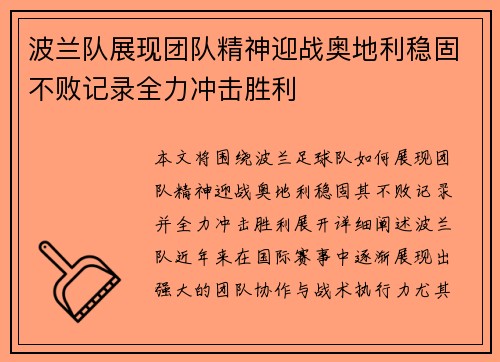 波兰队展现团队精神迎战奥地利稳固不败记录全力冲击胜利

本文将围绕波兰足球队如何展现团队精神迎战奥地利稳固其不败记录并全力冲击胜利展开详细阐述波兰队近年来在国际赛事中逐渐展现出强大的团队协作与战术执行力尤其